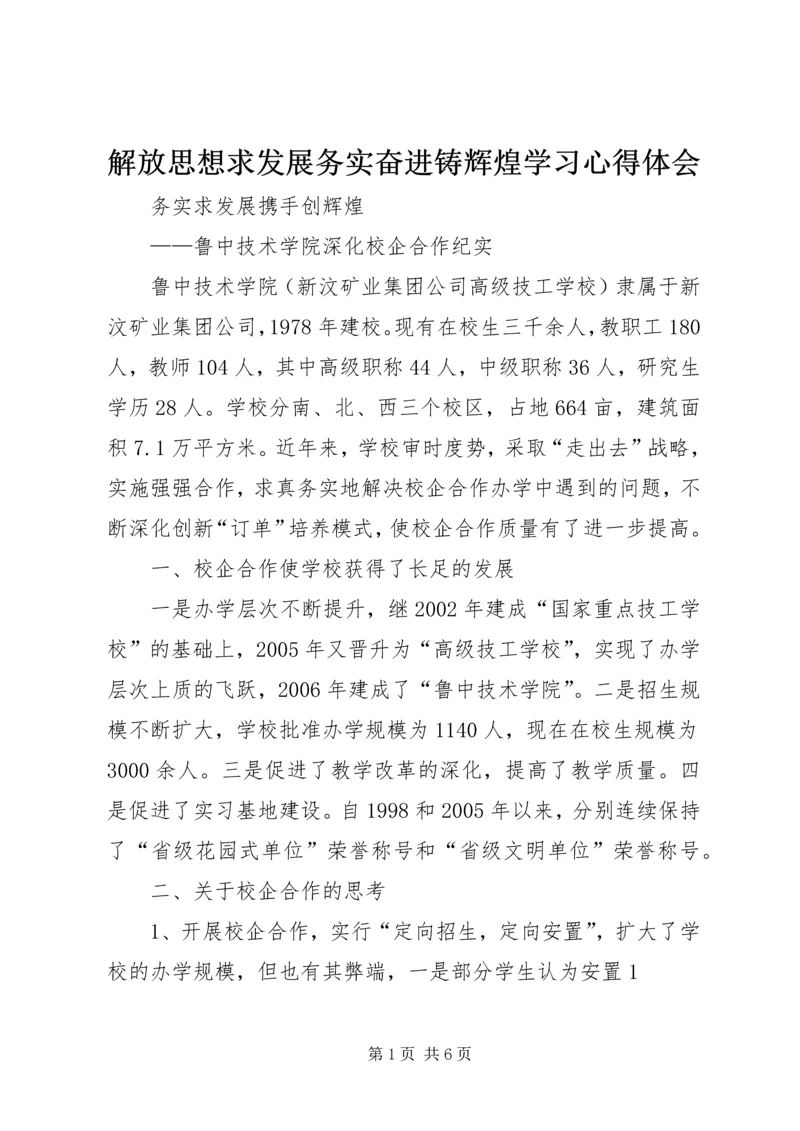 解放思想求发展务实奋进铸辉煌学习心得体会

务实求发展携手创辉煌

——鲁中技术学院深化校企合作纪实

鲁中技术学院（新汶矿业集团公司高级技工学校）隶属于新汶矿业集团公司，1978年建校。现有在校生三千余人，教职工180人，教师104人，其中高级职称44人，中级职称36人，研究生学历28人。学校分南、北、西三个校区，占地664亩，建筑面积7.1万平方米。近年来，学校审时度势，采取“走出去”战略，实施强强合作，求真务实地解决校企合作办学中遇到的问题，不断深化创新“订单”培养模式，使校企合作质量有了进一步提高。

一、校企合作使学校获得了长足的发展

一是办学层次不断提升，继2002年建成“国家重点技工学校”的基础上，2005年又晋升为“高级技工学校”，实现了办学层次上质的飞跃，2006年建成了“鲁中技术学院”。二是招生规模不断扩大，学校批准办学规模为1140人，现在在校生规模为3000余人。三是促进了教学改革的深化，提高了教学质量。四是促进了实习基地建设。自1998和2005年以来，分别连续保持了“省级花园式单位”荣誉称号和“省级文明单位”荣誉称号。

二、关于校企合作的思考

1、开展校企合作，实行“定向招生，定向安置”，扩大了学校的办学规模，但也有其弊端，一是部分学生认为安置1

第1页 共6页